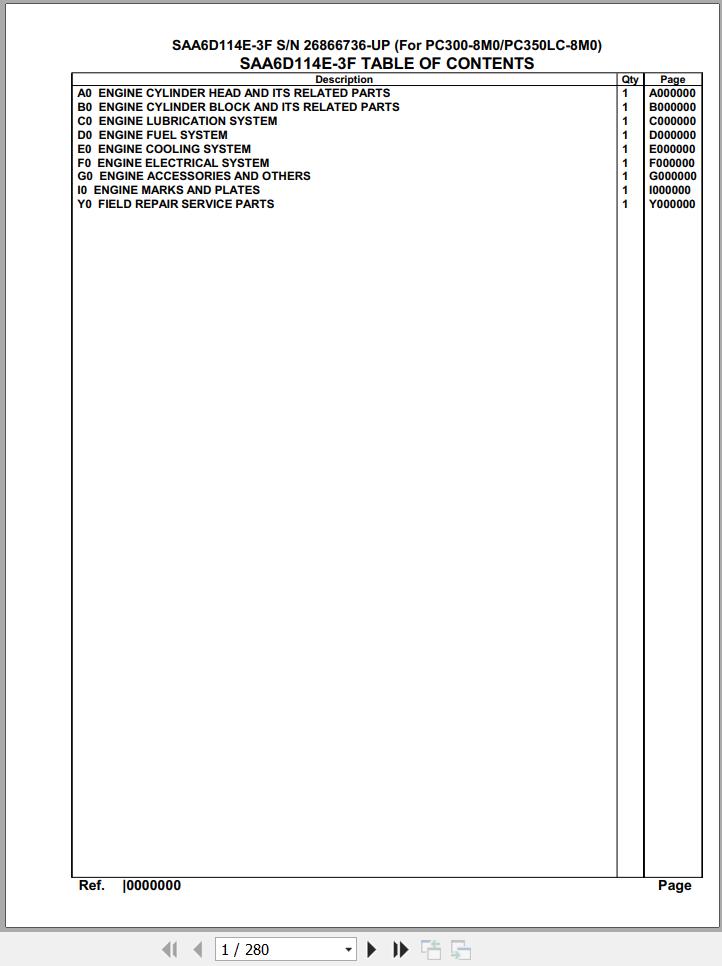 SAA6D114E-3F S/N 26866736-UP (For PC300-8M0/PC350LC-8M0)
SAA6D114E-3F TABLE OF CONTENTS

| Description | Qty | Page |
|---|---|---|
| A0 ENGINE CYLINDER HEAD AND ITS RELATED PARTS | 1 | A000000 |
| B0 ENGINE CYLINDER BLOCK AND ITS RELATED PARTS | 1 | B000000 |
| C0 ENGINE LUBRICATION SYSTEM | 1 | C000000 |
| D0 ENGINE FUEL SYSTEM | 1 | D000000 |
| E0 ENGINE COOLING SYSTEM | 1 | E000000 |
| F0 ENGINE ELECTRICAL SYSTEM | 1 | F000000 |
| G0 ENGINE ACCESSORIES AND OTHERS | 1 | G000000 |
| I0 ENGINE MARKS AND PLATES | 1 | I000000 |
| Y0 FIELD REPAIR SERVICE PARTS | 1 | Y000000 |

Ref. |0000000 Page

1 / 280